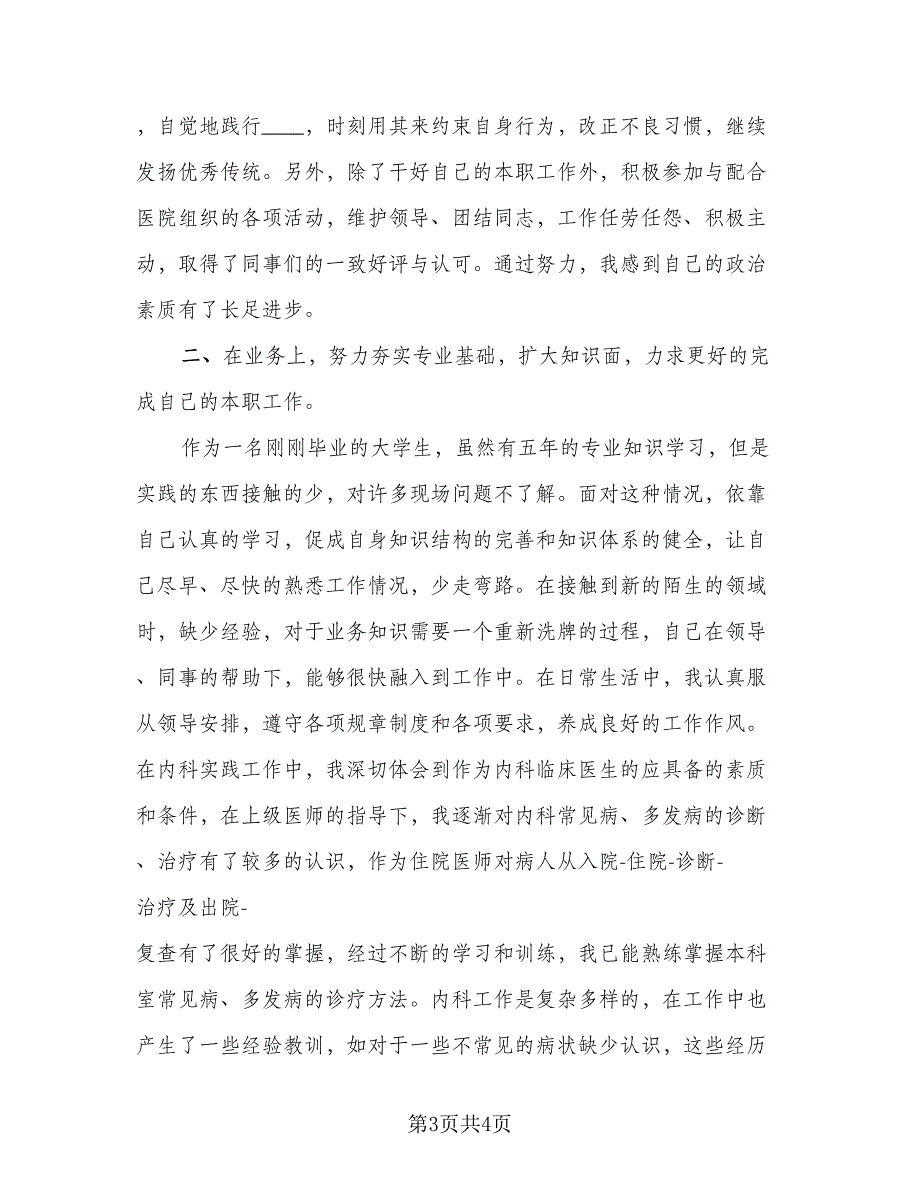 ，自觉地践行____，时刻用其来约束自身行为，改正不良习惯，继续发扬优秀传统。另外，除了干好自己的本职工作外，积极参加与配合医院组织的各项活动，维护领导、团结同志，工作任劳任怨、积极主动，取得了同事们的一致好评与认可。通过努力，我感到自己的政治素质有了长足进步。

二、在业务上，努力夯实专业基础，扩大知识面，力求更好的完成自己的本职工作。

作为一名刚刚毕业的大学生，虽然有五年的专业知识学习，但是实践的东西接触的少，对许多现场问题不了解。面对这种情况，依靠自己认真的学习，促成自身知识结构的完善和知识体系的健全，让自己尽早、尽快的熟悉工作情况，少走弯路。在接触到新的陌生的领域时，缺少经验，对于业务知识需要一个重新洗牌的过程，自己在领导、同事的帮助下，能够很快融入到工作中。在日常生活中，我认真服从领导安排，遵守各项规章制度和各项要求，养成良好的工作作风。在内科实践工作中，我深切体会到作为内科临床医生的应具备的素质和条件，在上级医师的指导下，我逐渐对内科常见病、多发病的诊断、治疗有了较多的认识，作为住院医师对病人从入院-住院-诊断-治疗及出院-复查有了很好的掌握，经过不断的学习和训练，我已能熟练掌握本科室常见病、多发病的诊疗方法。内科工作是复杂多样的，在工作中也产生了一些经验教训，如对于一些不常见的病状缺少认识，这些经历

第3页共4页